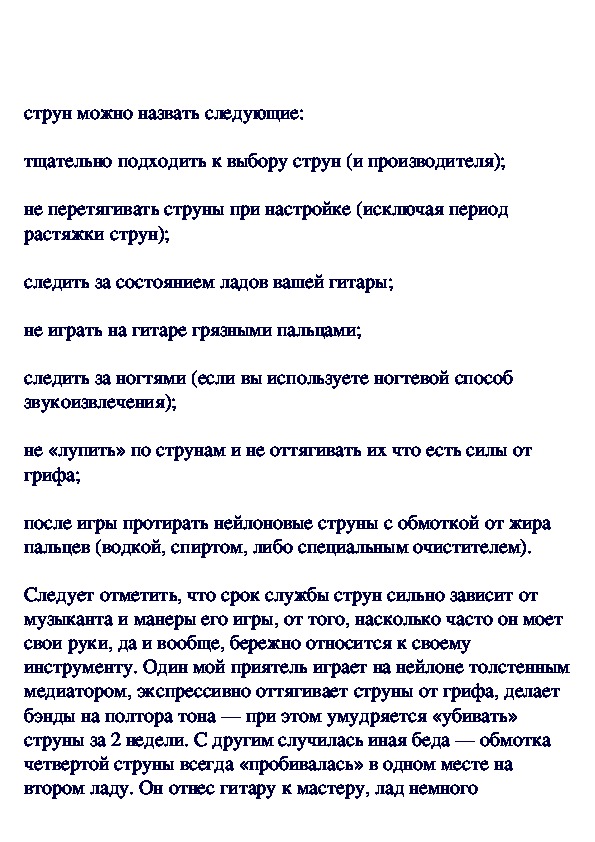 струн можно назвать следующие:

тщательно подходить к выбору струн (и производителя);

не перетягивать струны при настройке (исключая период растяжки струн);

следить за состоянием ладов вашей гитары;

не играть на гитаре грязными пальцами;

следить за ногтями (если вы используете ногтевой способ звукоизвлечения);

не «лупить» по струнам и не оттягивать их что есть силы от грифа;

после игры протирать нейлоновые струны с обмоткой от жира пальцев (водкой, спиртом, либо специальным очистителем).

Следует отметить, что срок службы струн сильно зависит от музыканта и манеры его игры, от того, насколько часто он моет свои руки, да и вообще, бережно относится к своему инструменту. Один мой приятель играет на нейлоне толстенным медиатором, экспрессивно оттягивает струны от грифа, делает бэнды на полтора тона — при этом умудряется «убивать» струны за 2 недели. С другим случилась иная беда — обмотка четвертой струны всегда «пробивалась» в одном месте на втором ладу. Он отнес гитару к мастеру, лад немного